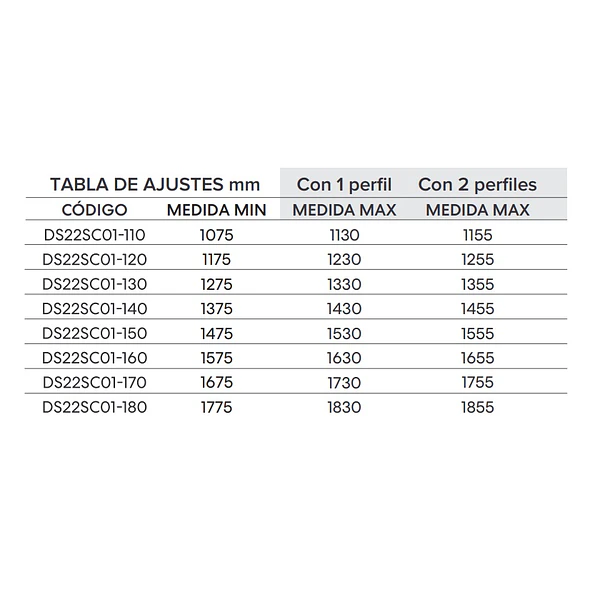 | TABLA DE AJUSTES mm | | Con 1 perfil | Con 2 perfiles |
|---|---|---|---|
| CÓDIGO | MEDIDA MIN | MEDIDA MAX | MEDIDA MAX |
| DS22SC01-110 | 1075 | 1130 | 1155 |
| DS22SC01-120 | 1175 | 1230 | 1255 |
| DS22SC01-130 | 1275 | 1330 | 1355 |
| DS22SC01-140 | 1375 | 1430 | 1455 |
| DS22SC01-150 | 1475 | 1530 | 1555 |
| DS22SC01-160 | 1575 | 1630 | 1655 |
| DS22SC01-170 | 1675 | 1730 | 1755 |
| DS22SC01-180 | 1775 | 1830 | 1855 |